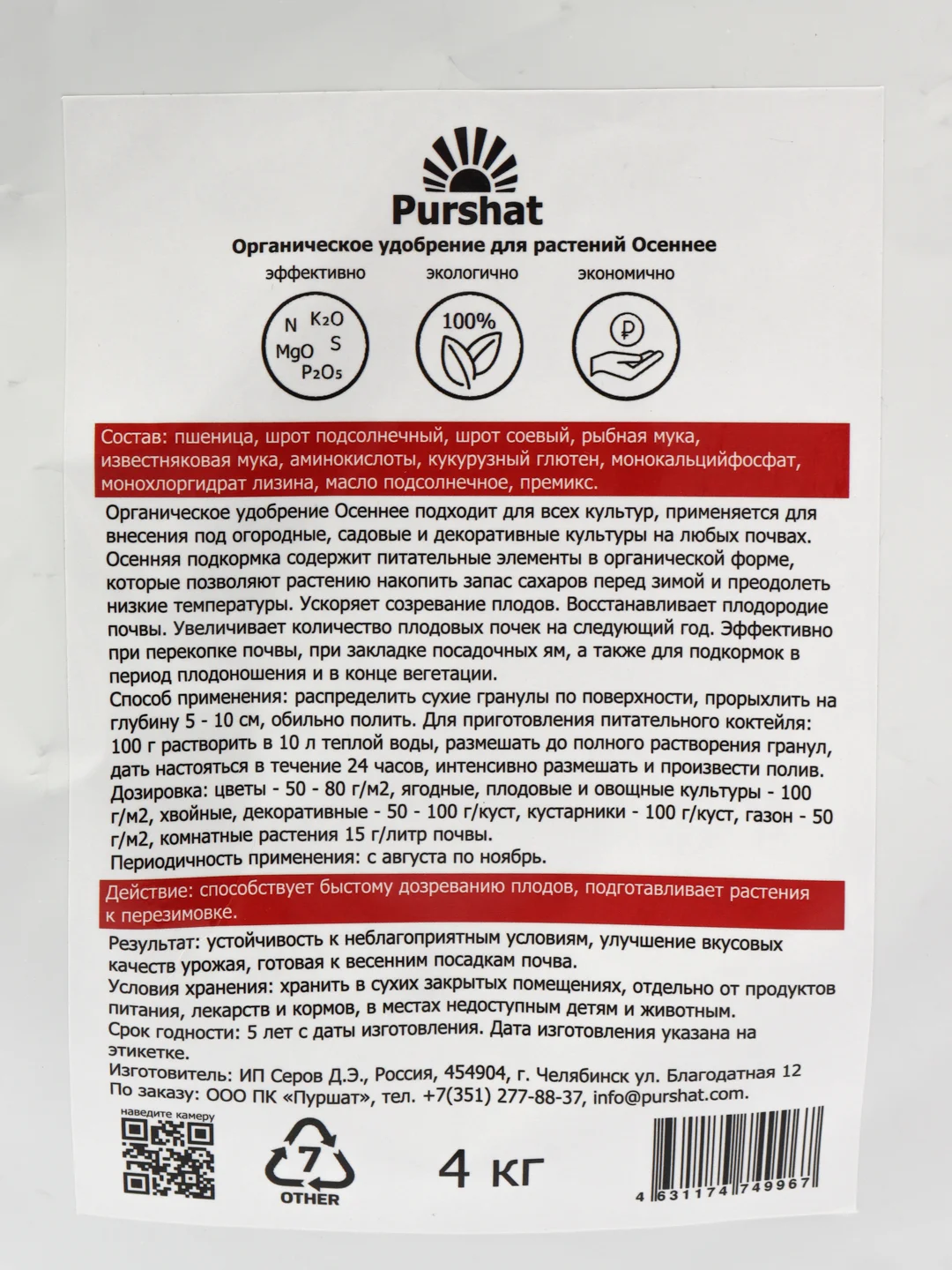 Purshat

Органическое удобрение для растений Осеннее

эффективно

экологично

экономично

N $K_2O$ MgO S $P_2O_5$

100%

₽

Состав: пшеница, шрот подсолнечный, шрот соевый, рыбная мука, известняковая мука, аминокислоты, кукурузный глютен, монокальцийфосфат, монохлоргидрат лизина, масло подсолнечное, премикс.

Органическое удобрение Осеннее подходит для всех культур, применяется для внесения под огородные, садовые и декоративные культуры на любых почвах. Осенняя подкормка содержит питательные элементы в органической форме, которые позволяют растению накопить запас сахаров перед зимой и преодолеть низкие температуры. Ускоряет созревание плодов. Восстанавливает плодородие почвы. Увеличивает количество плодовых почек на следующий год. Эффективно при перекопке почвы, при закладке посадочных ям, а также для подкормок в период плодоношения и в конце вегетации.

Способ применения: распределить сухие гранулы по поверхности, прорыхлить на глубину 5 - 10 см, обильно полить. Для приготовления питательного коктейля: 100 г растворить в 10 л теплой воды, размешать до полного растворения гранул, дать настояться в течение 24 часов, интенсивно размешать и произвести полив.

Дозировка: цветы - 50 - 80 г/м2, ягодные, плодовые и овощные культуры - 100 г/м2, хвойные, декоративные - 50 - 100 г/куст, кустарники - 100 г/куст, газон - 50 г/м2, комнатные растения 15 г/литр почвы.

Периодичность применения: с августа по ноябрь.

Действие: способствует быстому дозреванию плодов, подготавливает растения к перезимовке.

Результат: устойчивость к неблагоприятным условиям, улучшение вкусовых качеств урожая, готовая к весенним посадкам почва.

Условия хранения: хранить в сухих закрытых помещениях, отдельно от продуктов питания, лекарств и кормов, в местах недоступным детям и животным.

Срок годности: 5 лет с даты изготовления. Дата изготовления указана на этикетке.

Изготовитель: ИП Серов Д.Э., Россия, 454904, г. Челябинск ул. Благодатная 12

По заказу: ООО ПК «Пуршат», тел. +7(351) 277-88-37, info@purshat.com.

наведите камеру

7 OTHER

4 кг

4 631174 749967